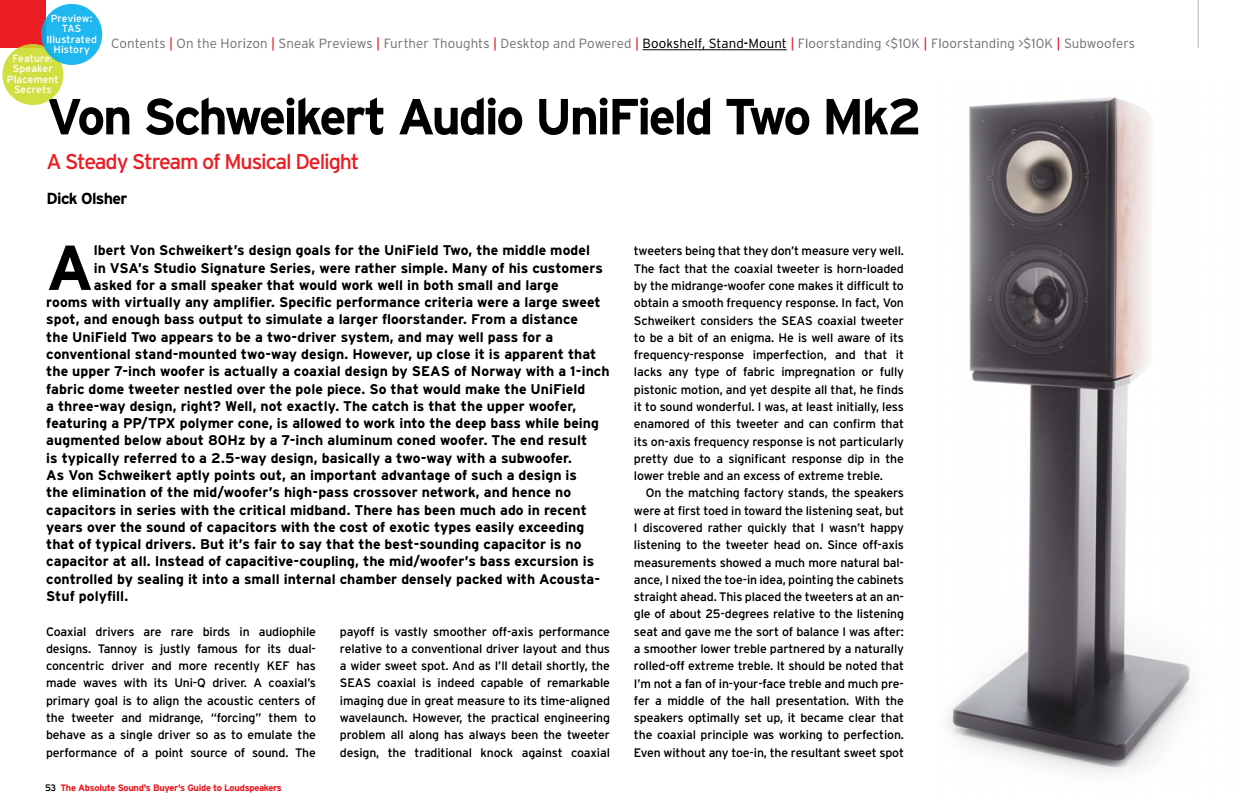 Preview: TAS Illustrated History

Feature: Speaker Placement Secrets

Contents | On the Horizon | Sneak Previews | Further Thoughts | Desktop and Powered | Bookshelf, Stand-Mount | Floorstanding <$10K | Floorstanding >$10K | Subwoofers

Von Schweikert Audio UniField Two Mk2

A Steady Stream of Musical Delight

Dick Olsher

Albert Von Schweikert's design goals for the UniField Two, the middle model in VSA's Studio Signature Series, were rather simple. Many of his customers asked for a small speaker that would work well in both small and large rooms with virtually any amplifier. Specific performance criteria were a large sweet spot, and enough bass output to simulate a larger floorstander. From a distance the UniField Two appears to be a two-driver system, and may well pass for a conventional stand-mounted two-way design. However, up close it is apparent that the upper 7-inch woofer is actually a coaxial design by SEAS of Norway with a 1-inch fabric dome tweeter nestled over the pole piece. So that would make the UniField a three-way design, right? Well, not exactly. The catch is that the upper woofer, featuring a PP/TPX polymer cone, is allowed to work into the deep bass while being augmented below about 80Hz by a 7-inch aluminum coned woofer. The end result is typically referred to a 2.5-way design, basically a two-way with a subwoofer. As Von Schweikert aptly points out, an important advantage of such a design is the elimination of the mid/woofer's high-pass crossover network, and hence no capacitors in series with the critical midband. There has been much ado in recent years over the sound of capacitors with the cost of exotic types easily exceeding that of typical drivers. But it's fair to say that the best-sounding capacitor is no capacitor at all. Instead of capacitive-coupling, the mid/woofer's bass excursion is controlled by sealing it into a small internal chamber densely packed with Acousta-Stuf polyfill.

Coaxial drivers are rare birds in audiophile designs. Tannoy is justly famous for its dual-concentric driver and more recently KEF has made waves with its Uni-Q driver. A coaxial's primary goal is to align the acoustic centers of the tweeter and midrange, "forcing" them to behave as a single driver so as to emulate the performance of a point source of sound. The payoff is vastly smoother off-axis performance relative to a conventional driver layout and thus a wider sweet spot. And as I'll detail shortly, the SEAS coaxial is indeed capable of remarkable imaging due in great measure to its time-aligned wavelaunch. However, the practical engineering problem all along has always been the tweeter design, the traditional knock against coaxial tweeters being that they don't measure very well. The fact that the coaxial tweeter is horn-loaded by the midrange-woofer cone makes it difficult to obtain a smooth frequency response. In fact, Von Schweikert considers the SEAS coaxial tweeter to be a bit of an enigma. He is well aware of its frequency-response imperfection, and that it lacks any type of fabric impregnation or fully pistonic motion, and yet despite all that, he finds it to sound wonderful. I was, at least initially, less enamored of this tweeter and can confirm that its on-axis frequency response is not particularly pretty due to a significant response dip in the lower treble and an excess of extreme treble.

On the matching factory stands, the speakers were at first toed in toward the listening seat, but I discovered rather quickly that I wasn't happy listening to the tweeter head on. Since off-axis measurements showed a much more natural balance, I nixed the toe-in idea, pointing the cabinets straight ahead. This placed the tweeters at an angle of about 25-degrees relative to the listening seat and gave me the sort of balance I was after: a smoother lower treble partnered by a naturally rolled-off extreme treble. It should be noted that I'm not a fan of in-your-face treble and much prefer a middle of the hall presentation. With the speakers optimally set up, it became clear that the coaxial principle was working to perfection. Even without any toe-in, the resultant sweet spot

53 The Absolute Sound's Buyer's Guide to Loudspeakers